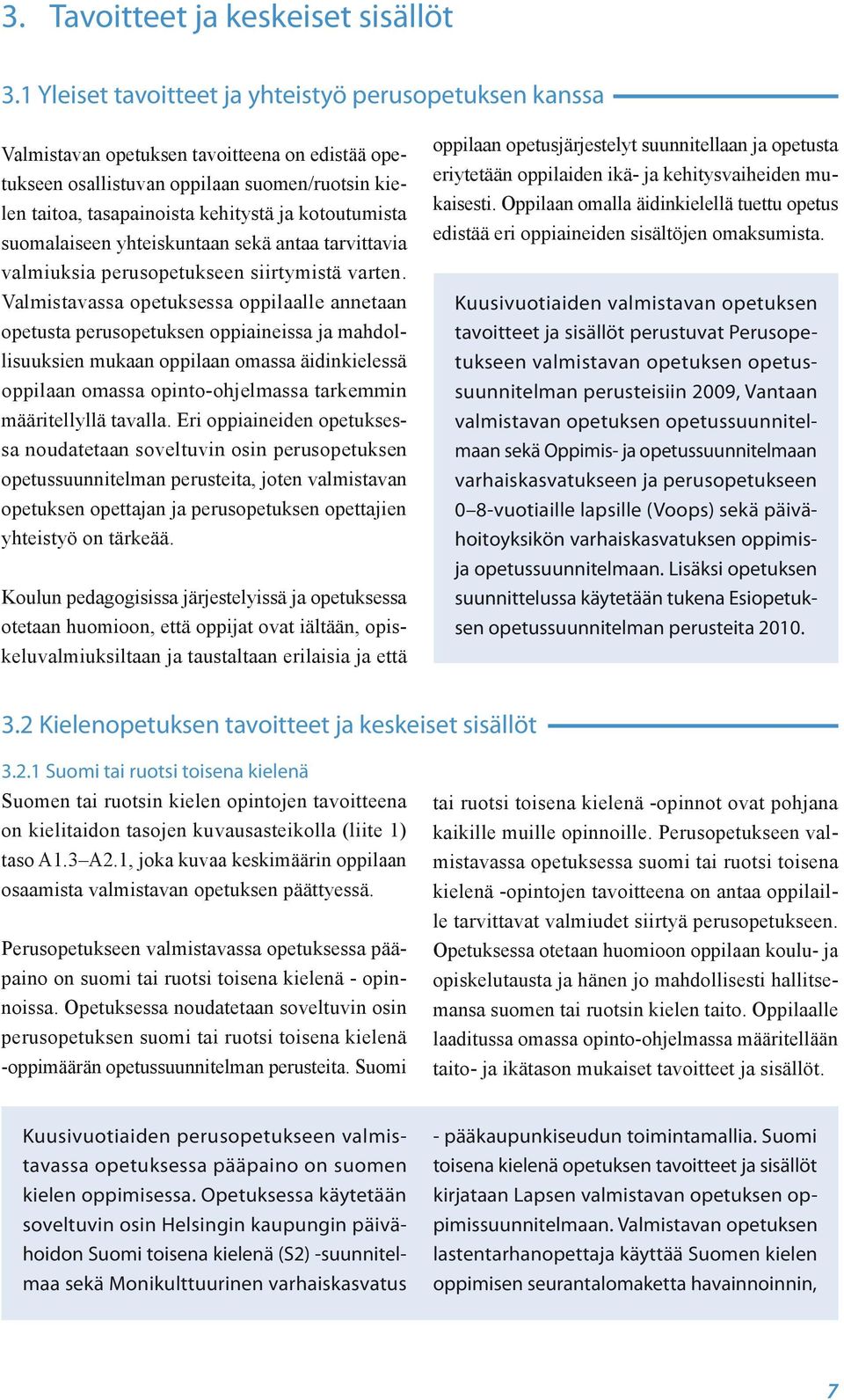 3. Tavoitteet ja keskeiset sisällöt

3.1 Yleiset tavoitteet ja yhteistyö perusopetuksen kanssa

Valmistavan opetuksen tavoitteena on edistää opetukseen osallistuvan oppilaan suomen/ruotsin kielen taitoa, tasapainoista kehitystä ja kotoutumista suomalaiseen yhteiskuntaan sekä antaa tarvittavia valmiuksia perusopetukseen siirtymistä varten. Valmistavassa opetuksessa oppilaalle annetaan opetusta perusopetuksen oppiaineissa ja mahdollisuuksien mukaan oppilaan omassa äidinkielessä oppilaan omassa opinto-ohjelmassa tarkemmin määritellyllä tavalla. Eri oppiaineiden opetuksessa noudatetaan soveltuvin osin perusopetuksen opetussuunnitelman perusteita, joten valmistavan opetuksen opettajan ja perusopetuksen opettajien yhteistyö on tärkeää.

Koulun pedagogisissa järjestelyissä ja opetuksessa otetaan huomioon, että oppijat ovat iältään, opiskeluvalmiuksiltaan ja taustaltaan erilaisia ja että oppilaan opetusjärjestelyt suunnitellaan ja opetusta eriytetään oppilaiden ikä- ja kehitysvaiheiden mukaisesti. Oppilaan omalla äidinkielellä tuettu opetus edistää eri oppiaineiden sisältöjen omaksumista.

Kuusivuotiaiden valmistavan opetuksen tavoitteet ja sisällöt perustuvat Perusopetukseen valmistavan opetuksen opetussuunnitelman perusteisiin 2009, Vantaan valmistavan opetuksen opetussuunnitelmaan sekä Oppimis- ja opetussuunnitelmaan varhaiskasvatukseen ja perusopetukseen 0–8-vuotiaille lapsille (Voops) sekä päivähoitoyksikön varhaiskasvatuksen oppimis- ja opetussuunnitelmaan. Lisäksi opetuksen suunnittelussa käytetään tukena Esiopetuksen opetussuunnitelman perusteita 2010.

3.2 Kielenopetuksen tavoitteet ja keskeiset sisällöt

3.2.1 Suomi tai ruotsi toisena kielenä

Suomen tai ruotsin kielen opintojen tavoitteena on kielitaidon tasojen kuvausasteikolla (liite 1) taso A1.3–A2.1, joka kuvaa keskimäärin oppilaan osaamista valmistavan opetuksen päättyessä.

Perusopetukseen valmistavassa opetuksessa pääpaino on suomi tai ruotsi toisena kielenä - opinnoissa. Opetuksessa noudatetaan soveltuvin osin perusopetuksen suomi tai ruotsi toisena kielenä -oppimäärän opetussuunnitelman perusteita. Suomi tai ruotsi toisena kielenä -opinnot ovat pohjana kaikille muille opinnoille. Perusopetukseen valmistavassa opetuksessa suomi tai ruotsi toisena kielenä -opintojen tavoitteena on antaa oppilaille tarvittavat valmiudet siirtyä perusopetukseen. Opetuksessa otetaan huomioon oppilaan koulu- ja opiskelutausta ja hänen jo mahdollisesti hallitsemansa suomen tai ruotsin kielen taito. Oppilaalle laaditussa omassa opinto-ohjelmassa määritellään taito- ja ikätason mukaiset tavoitteet ja sisällöt.

Kuusivuotiaiden perusopetukseen valmistavassa opetuksessa pääpaino on suomen kielen oppimisessa. Opetuksessa käytetään soveltuvin osin Helsingin kaupungin päivähoidon Suomi toisena kielenä (S2) -suunnitelmaa sekä Monikulttuurinen varhaiskasvatus - pääkaupunkiseudun toimintamallia. Suomi toisena kielenä opetuksen tavoitteet ja sisällöt kirjataan Lapsen valmistavan opetuksen oppimissuunnitelmaan. Valmistavan opetuksen lastentarhanopettaja käyttää Suomen kielen oppimisen seurantalomaketta havainnoinnin,

7